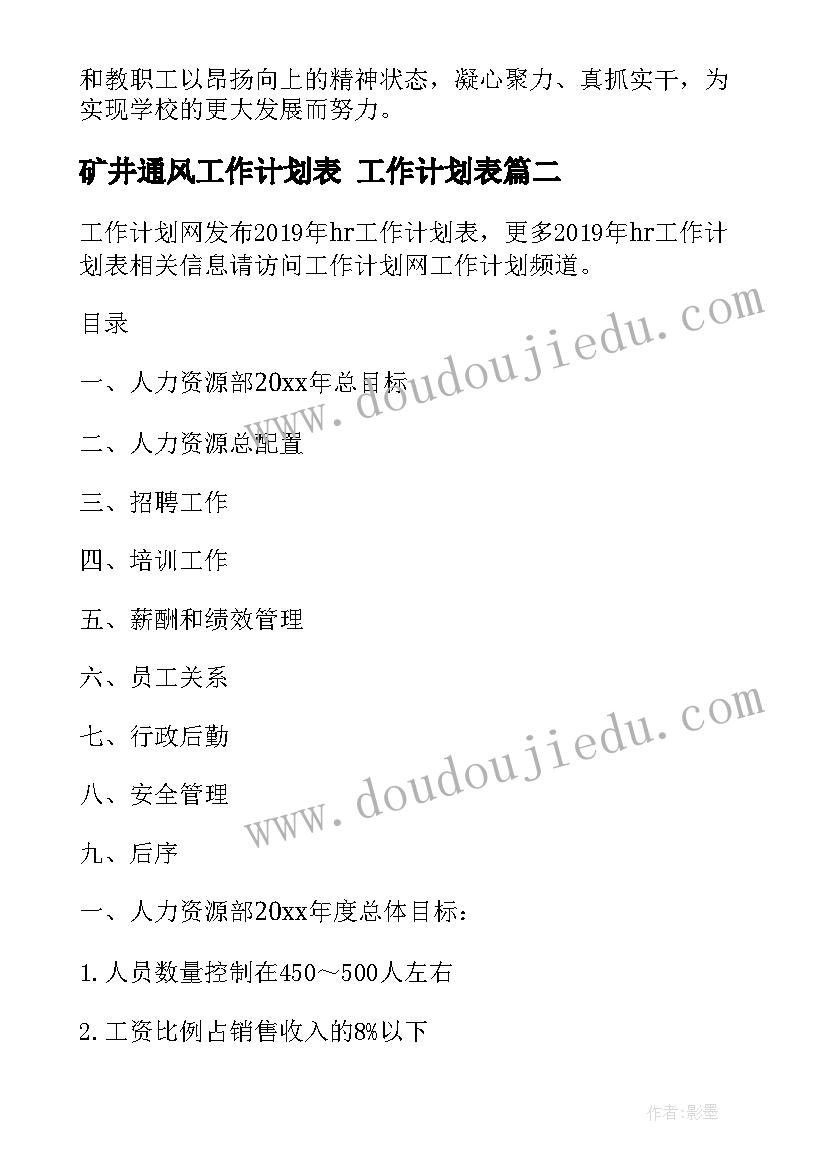 和教职工以昂扬向上的精神状态，凝心聚力、真抓实干，为实现学校的更大发展而努力。

矿井通风工作计划表 工作计划表篇二

工作计划网发布2019年hr工作计划表，更多2019年hr工作计划表相关信息请访问工作计划网工作计划频道。

目录

一、人力资源部20xx年总目标

二、人力资源总配置

三、招聘工作

四、培训工作

五、薪酬和绩效管理

六、员工关系

七、行政后勤

八、安全管理

九、后序

一、人力资源部20xx年度总体目标：

1.人员数量控制在450～500人左右

2.工资比例占销售收入的8%以下

www.doudoujiedu.com

www.doudoujiedu.com

作者:影墨